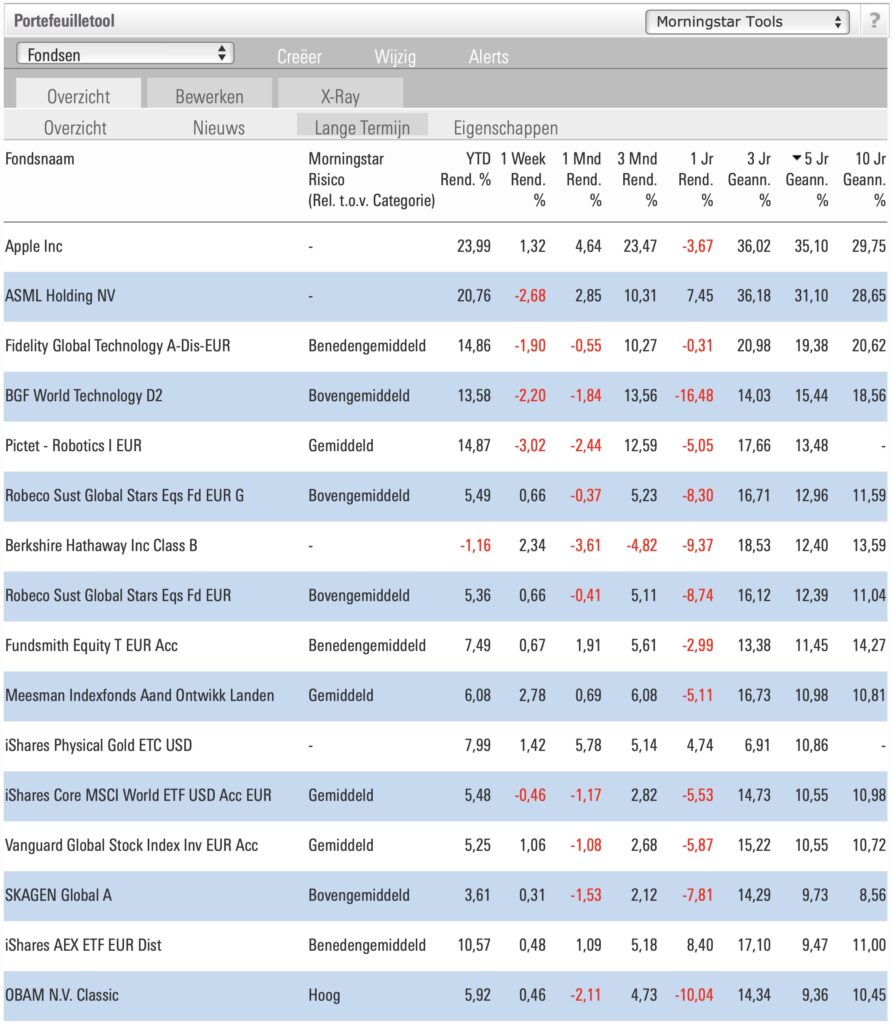 Portefeuilletool

Morningstar Tools

?

Fondsen

Creëer Wijzig Alerts

Overzicht Bewerken X-Ray

Overzicht Nieuws Lange Termijn Eigenschappen

| Fondsnaam | Morningstar Risico (Rel. t.o.v. Categorie) | YTD Rend. % | 1 Week Rend. % | 1 Mnd Rend. % | 3 Mnd Rend. % | 1 Jr Rend. % | 3 Jr Geann. % | 5 Jr Geann. % | 10 Jr Geann. % |
|---|---|---|---|---|---|---|---|---|---|
| Apple Inc | - | 23,99 | 1,32 | 4,64 | 23,47 | -3,67 | 36,02 | 35,10 | 29,75 |
| ASML Holding NV | - | 20,76 | -2,68 | 2,85 | 10,31 | 7,45 | 36,18 | 31,10 | 28,65 |
| Fidelity Global Technology A-Dis-EUR | Benedengemiddeld | 14,86 | -1,90 | -0,55 | 10,27 | -0,31 | 20,98 | 19,38 | 20,62 |
| BGF World Technology D2 | Bovengemiddeld | 13,58 | -2,20 | -1,84 | 13,56 | -16,48 | 14,03 | 15,44 | 18,56 |
| Pictet - Robotics I EUR | Gemiddeld | 14,87 | -3,02 | -2,44 | 12,59 | -5,05 | 17,66 | 13,48 | - |
| Robeco Sust Global Stars Eqs Fd EUR G | Bovengemiddeld | 5,49 | 0,66 | -0,37 | 5,23 | -8,30 | 16,71 | 12,96 | 11,59 |
| Berkshire Hathaway Inc Class B | - | -1,16 | 2,34 | -3,61 | -4,82 | -9,37 | 18,53 | 12,40 | 13,59 |
| Robeco Sust Global Stars Eqs Fd EUR | Bovengemiddeld | 5,36 | 0,66 | -0,41 | 5,11 | -8,74 | 16,12 | 12,39 | 11,04 |
| Fundsmith Equity T EUR Acc | Benedengemiddeld | 7,49 | 0,67 | 1,91 | 5,61 | -2,99 | 13,38 | 11,45 | 14,27 |
| Meesman Indexfonds Aand Ontwikk Landen | Gemiddeld | 6,08 | 2,78 | 0,69 | 6,08 | -5,11 | 16,73 | 10,98 | 10,81 |
| iShares Physical Gold ETC USD | - | 7,99 | 1,42 | 5,78 | 5,14 | 4,74 | 6,91 | 10,86 | - |
| iShares Core MSCI World ETF USD Acc EUR | Gemiddeld | 5,48 | -0,46 | -1,17 | 2,82 | -5,53 | 14,73 | 10,55 | 10,98 |
| Vanguard Global Stock Index Inv EUR Acc | Gemiddeld | 5,25 | 1,06 | -1,08 | 2,68 | -5,87 | 15,22 | 10,55 | 10,72 |
| SKAGEN Global A | Bovengemiddeld | 3,61 | 0,31 | -1,53 | 2,12 | -7,81 | 14,29 | 9,73 | 8,56 |
| iShares AEX ETF EUR Dist | Benedengemiddeld | 10,57 | 0,48 | 1,09 | 5,18 | 8,40 | 17,10 | 9,47 | 11,00 |
| OBAM N.V. Classic | Hoog | 5,92 | 0,46 | -2,11 | 4,73 | -10,04 | 14,34 | 9,36 | 10,45 |